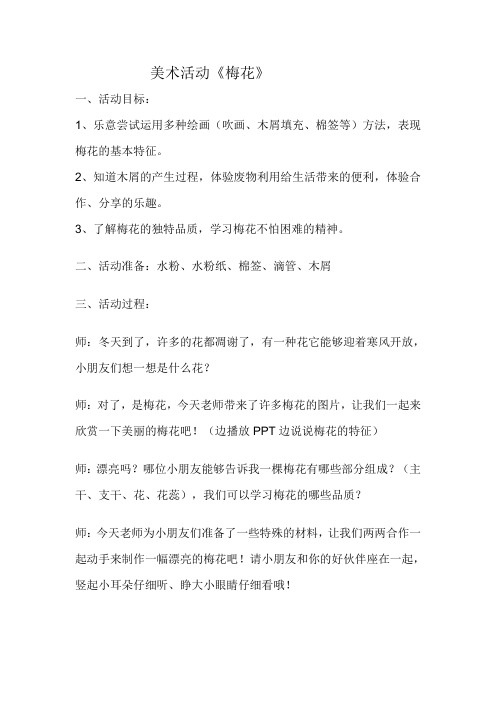 美术活动《梅花》

一、活动目标：

1、乐意尝试运用多种绘画（吹画、木屑填充、棉签等）方法，表现梅花的基本特征。

2、知道木屑的产生过程，体验废物利用给生活带来的便利，体验合作、分享的乐趣。

3、了解梅花的独特品质，学习梅花不怕困难的精神。

二、活动准备：水粉、水粉纸、棉签、滴管、木屑

三、活动过程：

师：冬天到了，许多的花都凋谢了，有一种花它能够迎着寒风开放，小朋友们想一想是什么花？

师：对了，是梅花，今天老师带来了许多梅花的图片，让我们一起来欣赏一下美丽的梅花吧！（边播放 PPT 边说说梅花的特征）

师：漂亮吗？哪位小朋友能够告诉我一棵梅花有哪些部分组成？（主干、支干、花、花蕊），我们可以学习梅花的哪些品质？

师：今天老师为小朋友们准备了一些特殊的材料，让我们两两合作一起动手来制作一幅漂亮的梅花吧！请小朋友和你的好伙伴座在一起，竖起小耳朵仔细听、睁大小眼睛仔细看哦！